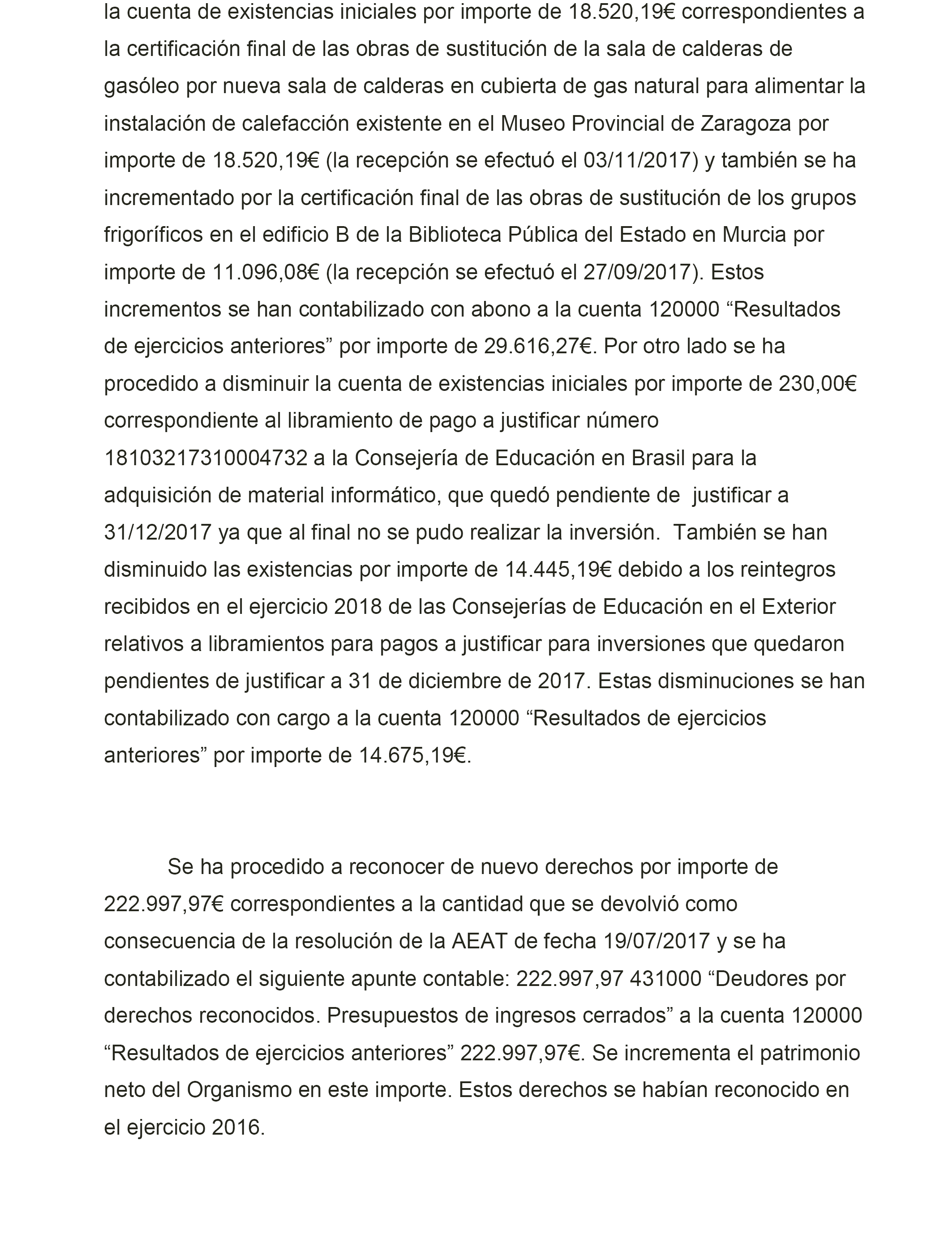 la cuenta de existencias iniciales por importe de 18.520,19€ correspondientes a la certificación final de las obras de sustitución de la sala de calderas de gasóleo por nueva sala de calderas en cubierta de gas natural para alimentar la instalación de calefacción existente en el Museo Provincial de Zaragoza por importe de 18.520,19€ (la recepción se efectuó el 03/11/2017) y también se ha incrementado por la certificación final de las obras de sustitución de los grupos frigoríficos en el edificio B de la Biblioteca Pública del Estado en Murcia por importe de 11.096,08€ (la recepción se efectuó el 27/09/2017). Estos incrementos se han contabilizado con abono a la cuenta 120000 “Resultados de ejercicios anteriores” por importe de 29.616,27€. Por otro lado se ha procedido a disminuir la cuenta de existencias iniciales por importe de 230,00€ correspondiente al libramiento de pago a justificar número 18103217310004732 a la Consejería de Educación en Brasil para la adquisición de material informático, que quedó pendiente de justificar a 31/12/2017 ya que al final no se pudo realizar la inversión. También se han disminuido las existencias por importe de 14.445,19€ debido a los reintegros recibidos en el ejercicio 2018 de las Consejerías de Educación en el Exterior relativos a libramientos para pagos a justificar para inversiones que quedaron pendientes de justificar a 31 de diciembre de 2017. Estas disminuciones se han contabilizado con cargo a la cuenta 120000 “Resultados de ejercicios anteriores” por importe de 14.675,19€.

Se ha procedido a reconocer de nuevo derechos por importe de 222.997,97€ correspondientes a la cantidad que se devolvió como consecuencia de la resolución de la AEAT de fecha 19/07/2017 y se ha contabilizado el siguiente apunte contable: 222.997,97 431000 “Deudores por derechos reconocidos. Presupuestos de ingresos cerrados” a la cuenta 120000 “Resultados de ejercicios anteriores” 222.997,97€. Se incrementa el patrimonio neto del Organismo en este importe. Estos derechos se habían reconocido en el ejercicio 2016.